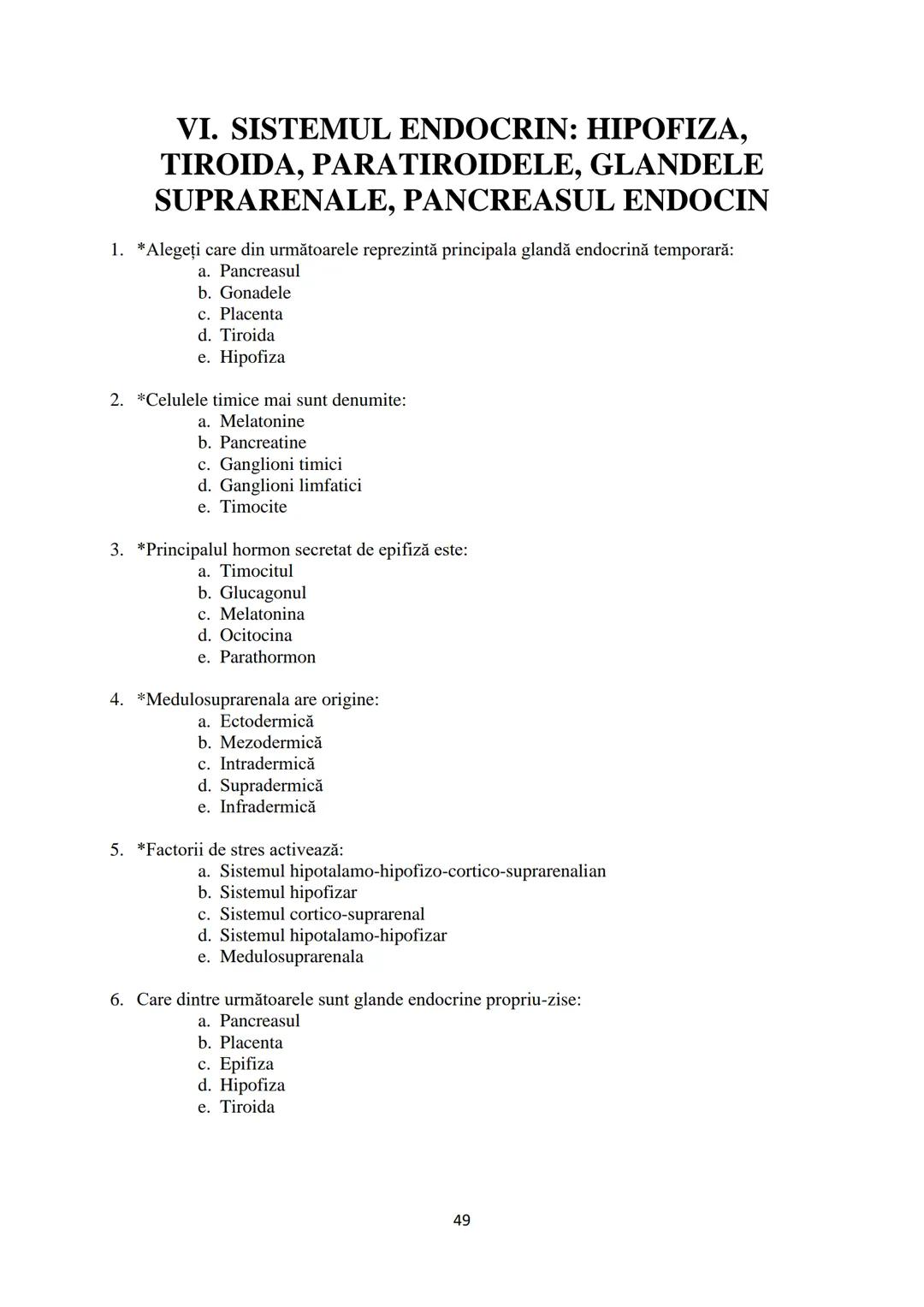 VI. SISTEMUL ENDOCRIN: HIPOFIZA, TIROIDA, PARATIROIDELE, GLANDELE SUPRARENALE, PANCREASUL ENDOCIN

1. *Alegeți care din următoarele reprezintă principala glandă endocrină temporară:
a. Pancreasul
b. Gonadele
c. Placenta
d. Tiroida
e. Hipofiza

2. *Celulele timice mai sunt denumite:
a. Melatonine
b. Pancreatine
c. Ganglioni timici
d. Ganglioni limfatici
e. Timocite

3. *Principalul hormon secretat de epifiză este:
a. Timocitul
b. Glucagonul
c. Melatonina
d. Ocitocina
e. Parathormon

4. *Medulosuprarenala are origine:
a. Ectodermică
b. Mezodermică
c. Intradermică
d. Supradermică
e. Infradermică

5. *Factorii de stres activează:
a. Sistemul hipotalamo-hipofizo-cortico-suprarenalian
b. Sistemul hipofizar
c. Sistemul cortico-suprarenal
d. Sistemul hipotalamo-hipofizar
e. Medulosuprarenala

6. Care dintre următoarele sunt glande endocrine propriu-zise:
a. Pancreasul
b. Placenta
c. Epifiza
d. Hipofiza
e. Tiroida

49